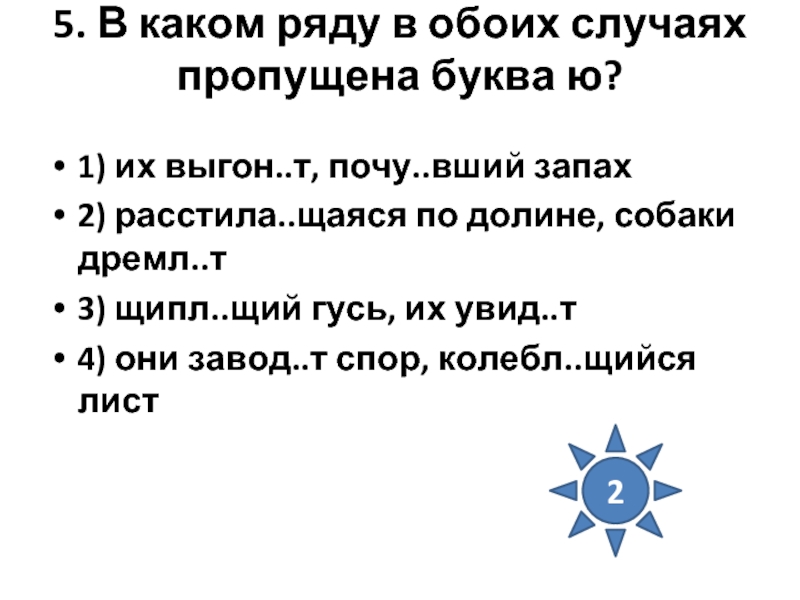 5. В каком ряду в обоих случаях пропущена буква ю?

• 1) их выгон..т, почу..вший запах
• 2) расстила..щаяся по долине, собаки дремл..т
• 3) щипл..щий гусь, их увид..т
• 4) они завод..т спор, колебл..щийся лист

2